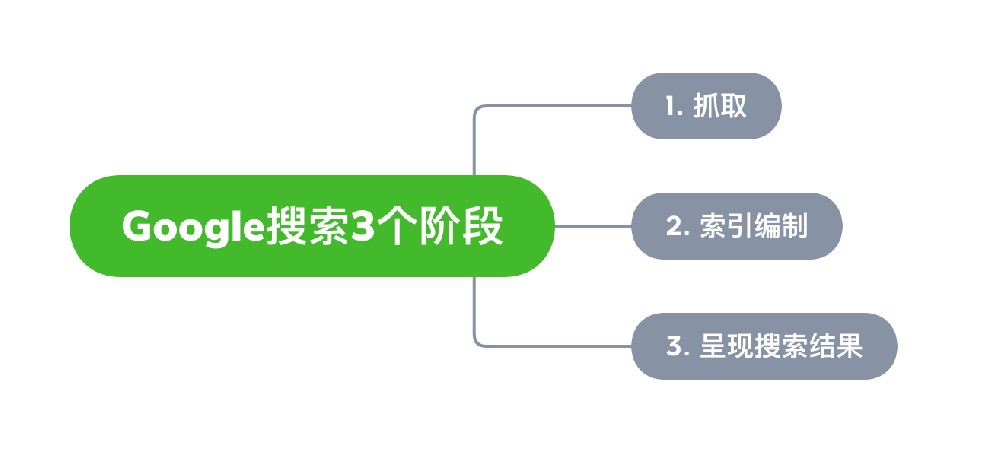 Google搜索3个阶段

1. 抓取

2. 索引编制

3. 呈现搜索结果